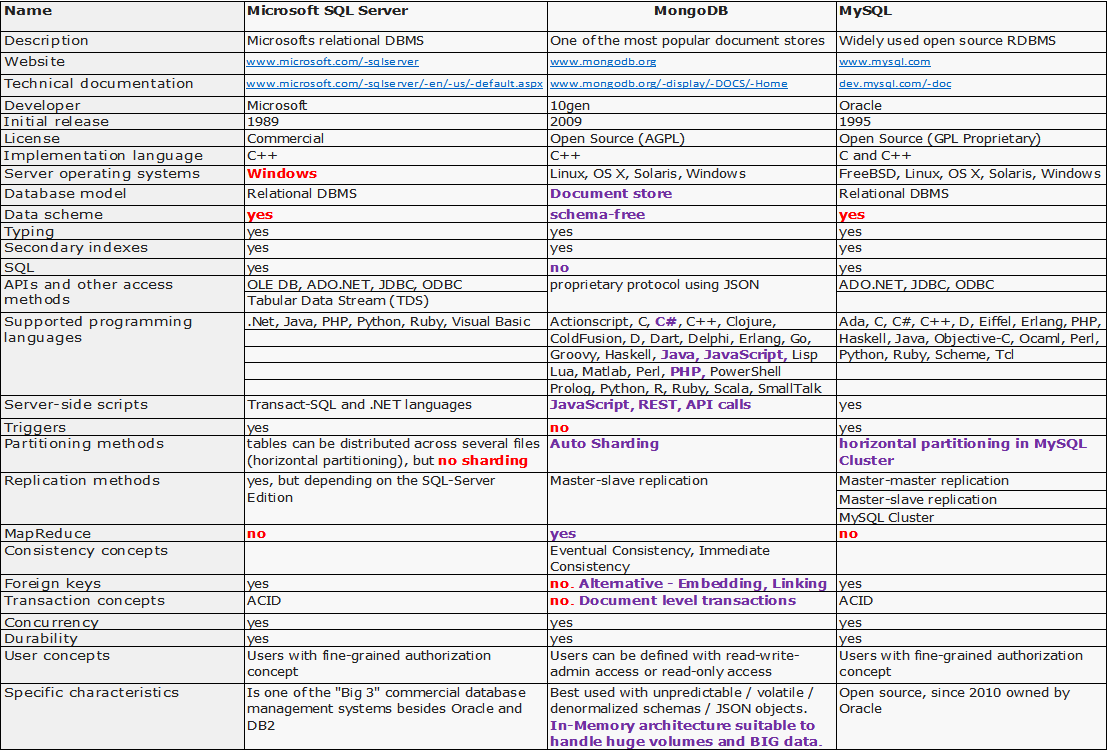 | Name | Microsoft SQL Server | MongoDB | MySQL |
|---|---|---|---|
| Description | Microsofts relational DBMS | One of the most popular document stores | Widely used open source RDBMS |
| Website | www.microsoft.com/-sqlserver | www.mongodb.org | www.mysql.com |
| Technical documentation | www.microsoft.com/-sqlserver/-en/-us/-default.aspx | www.mongodb.org/-display/-DOCS/-Home | dev.mysql.com/-doc |
| Developer | Microsoft | 10gen | Oracle |
| Initial release | 1989 | 2009 | 1995 |
| License | Commercial | Open Source (AGPL) | Open Source (GPL Proprietary) |
| Implementation language | C++ | C++ | C and C++ |
| Server operating systems | Windows | Linux, OS X, Solaris, Windows | FreeBSD, Linux, OS X, Solaris, Windows |
| Database model | Relational DBMS | Document store | Relational DBMS |
| Data scheme | yes | schema-free | yes |
| Typing | yes | yes | yes |
| Secondary indexes | yes | yes | yes |
| SQL | yes | no | yes |
| APIs and other access methods | OLE DB, ADO.NET, JDBC, ODBC Tabular Data Stream (TDS) | proprietary protocol using JSON | ADO.NET, JDBC, ODBC |
| Supported programming languages | .Net, Java, PHP, Python, Ruby, Visual Basic | Actionscript, C, C#, C++, Clojure, ColdFusion, D, Dart, Delphi, Erlang, Go, Groovy, Haskell, Java, JavaScript, Lisp Lua, Matlab, Perl, PHP, PowerShell Prolog, Python, R, Ruby, Scala, SmallTalk | Ada, C, C#, C++, D, Eiffel, Erlang, PHP, Haskell, Java, Objective-C, Ocaml, Perl, Python, Ruby, Scheme, Tcl |
| Server-side scripts | Transact-SQL and .NET languages | JavaScript, REST, API calls | yes |
| Triggers | yes | no | yes |
| Partitioning methods | tables can be distributed across several files (horizontal partitioning), but no sharding | Auto Sharding | horizontal partitioning in MySQL Cluster |
| Replication methods | yes, but depending on the SQL-Server Edition | Master-slave replication | Master-master replication Master-slave replication MySQL Cluster |
| MapReduce | no | yes | no |
| Consistency concepts | | Eventual Consistency, Immediate Consistency | |
| Foreign keys | yes | no. Alternative - Embedding, Linking | yes |
| Transaction concepts | ACID | no. Document level transactions | ACID |
| Concurrency | yes | yes | yes |
| Durability | yes | yes | yes |
| User concepts | Users with fine-grained authorization concept | Users can be defined with read-write-admin access or read-only access | Users with fine-grained authorization concept |
| Specific characteristics | Is one of the "Big 3" commercial database management systems besides Oracle and DB2 | Best used with unpredictable / volatile / denormalized schemas / JSON objects. In-Memory architecture suitable to handle huge volumes and BIG data. | Open source, since 2010 owned by Oracle |